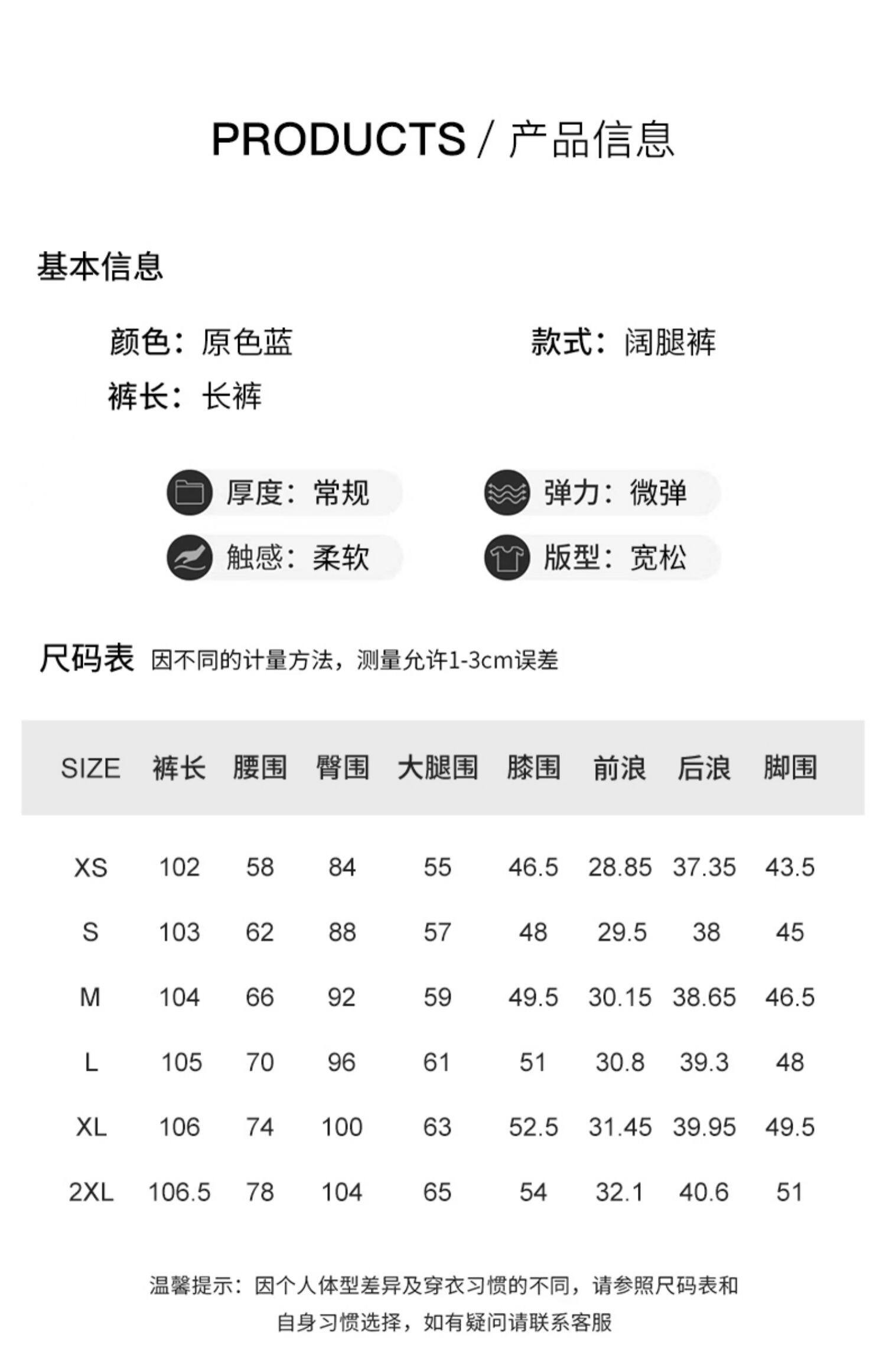 PRODUCTS / 产品信息

基本信息

颜色：原色蓝

款式：阔腿裤

裤长：长裤

厚度：常规

弹力：微弹

触感：柔软

版型：宽松

尺码表 因不同的计量方法，测量允许1-3cm误差

| SIZE | 裤长 | 腰围 | 臀围 | 大腿围 | 膝围 | 前浪 | 后浪 | 脚围 |
|---|---|---|---|---|---|---|---|---|
| XS | 102 | 58 | 84 | 55 | 46.5 | 28.85 | 37.35 | 43.5 |
| S | 103 | 62 | 88 | 57 | 48 | 29.5 | 38 | 45 |
| M | 104 | 66 | 92 | 59 | 49.5 | 30.15 | 38.65 | 46.5 |
| L | 105 | 70 | 96 | 61 | 51 | 30.8 | 39.3 | 48 |
| XL | 106 | 74 | 100 | 63 | 52.5 | 31.45 | 39.95 | 49.5 |
| 2XL | 106.5 | 78 | 104 | 65 | 54 | 32.1 | 40.6 | 51 |

温馨提示：因个人体型差异及穿衣习惯的不同，请参照尺码表和自身习惯选择，如有疑问请联系客服